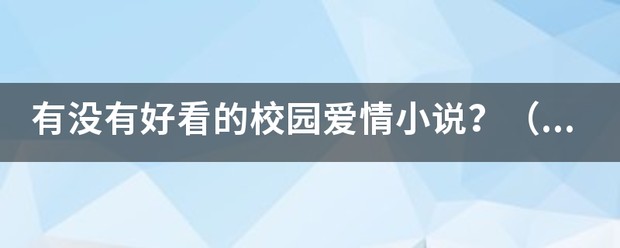 有没有好看的校园爱情小说？（...